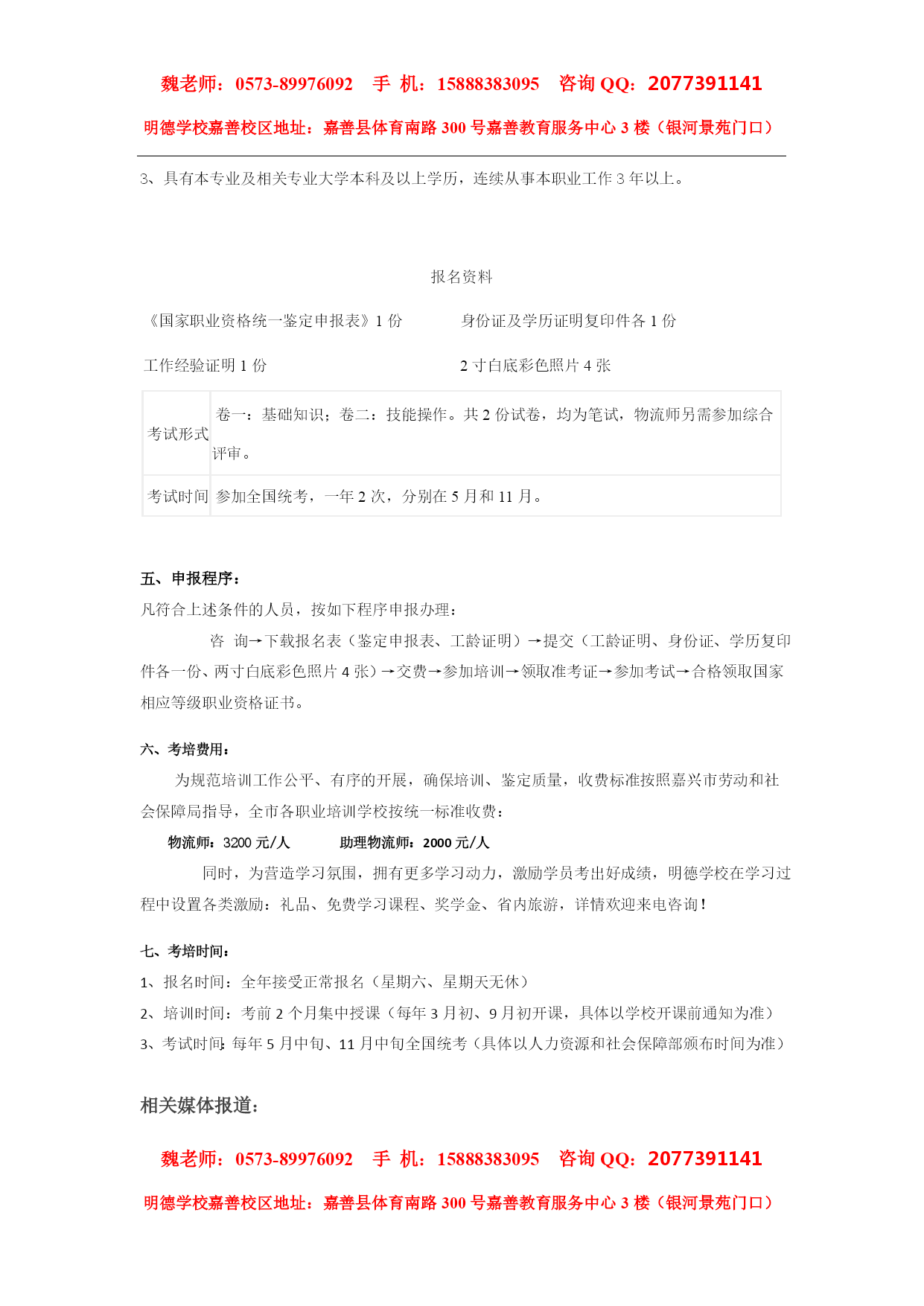 魏老师：0573-89976092　手 机：15888383095　咨询 QQ：2077391141

明德学校嘉善校区地址：嘉善县体育南路 300 号嘉善教育服务中心 3 楼（银河景苑门口）

3、具有本专业及相关专业大学本科及以上学历，连续从事本职业工作 3 年以上。

报名资料

《国家职业资格统一鉴定申报表》1 份　　身份证及学历证明复印件各 1 份

工作经验证明 1 份　　2 寸白底彩色照片 4 张

| 考试形式 | 卷一：基础知识；卷二：技能操作。共 2 份试卷，均为笔试，物流师另需参加综合评审。 |
|---|---|
| 考试时间 | 参加全国统考，一年 2 次，分别在 5 月和 11 月。 |

五、申报程序：

凡符合上述条件的人员，按如下程序申报办理：

咨 询→下载报名表（鉴定申报表、工龄证明）→提交（工龄证明、身份证、学历复印件各一份、两寸白底彩色照片 4 张）→交费→参加培训→领取准考证→参加考试→合格领取国家相应等级职业资格证书。

六、考培费用：

为规范培训工作公平、有序的开展，确保培训、鉴定质量，收费标准按照嘉兴市劳动和社会保障局指导，全市各职业培训学校按统一标准收费：

物流师：3200 元/人　　助理物流师：2000 元/人

同时，为营造学习氛围，拥有更多学习动力，激励学员考出好成绩，明德学校在学习过程中设置各类激励：礼品、免费学习课程、奖学金、省内旅游，详情欢迎来电咨询！

七、考培时间：

1、报名时间：全年接受正常报名（星期六、星期天无休）

2、培训时间：考前 2 个月集中授课（每年 3 月初、9 月初开课，具体以学校开课前通知为准）

3、考试时间：每年 5 月中旬、11 月中旬全国统考（具体以人力资源和社会保障部颁布时间为准）

相关媒体报道：

魏老师：0573-89976092　手 机：15888383095　咨询 QQ：2077391141

明德学校嘉善校区地址：嘉善县体育南路 300 号嘉善教育服务中心 3 楼（银河景苑门口）